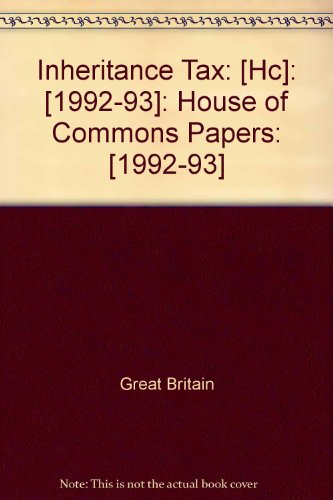 Inheritance Tax: [Hc]: [1992-93]: House of Commons Papers: [1992-93]

Great Britain

Note: This is not the actual book cover